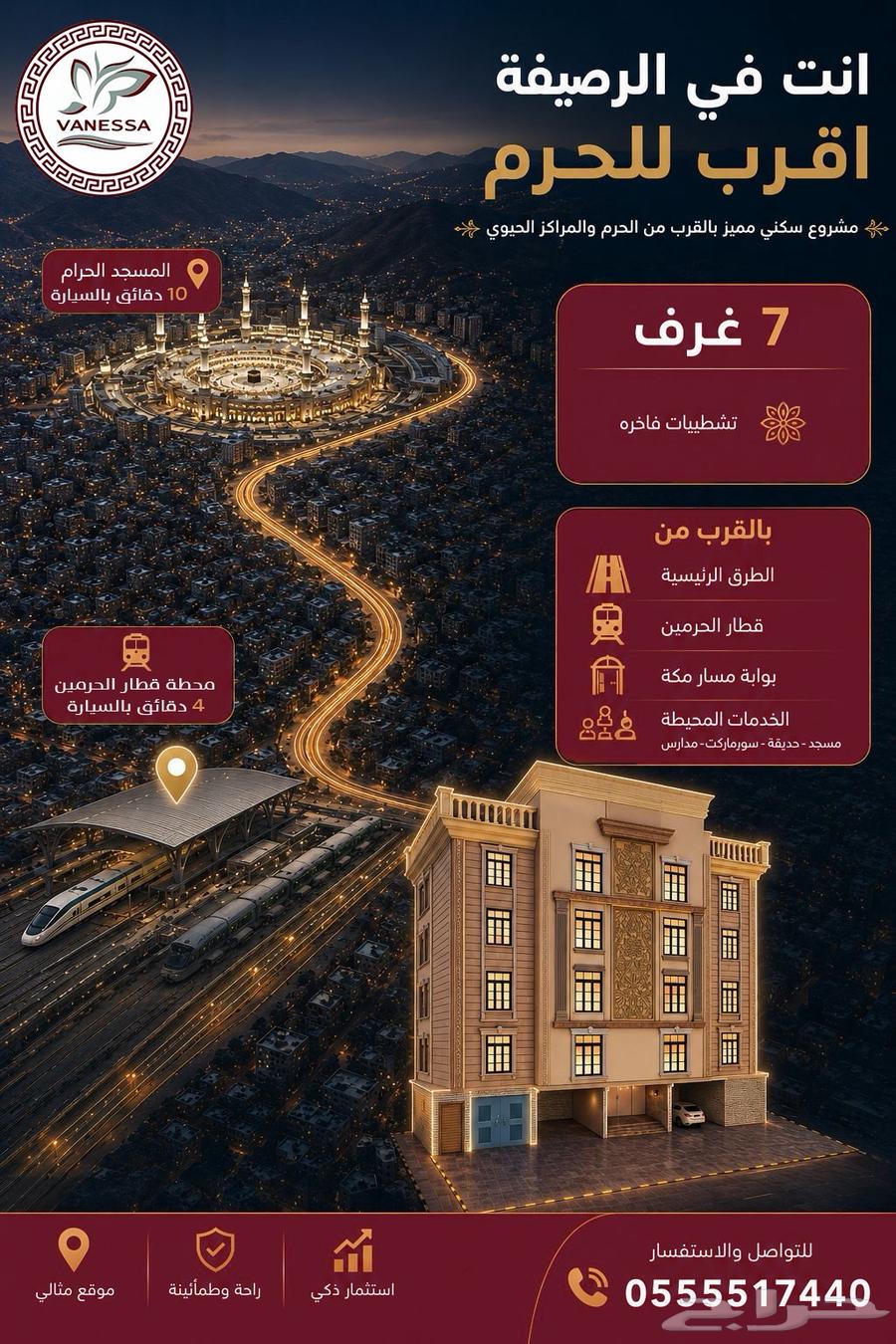 VANESSA

انت في الرصيفة
اقرب للحرم

مشروع سكني مميز بالقرب من الحرم والمراكز الحيوي

المسجد الحرام
10 دقائق بالسيارة

7 غرف

تشطيبات فاخره

بالقرب من

الطرق الرئيسية

قطار الحرمين

بوابة مسار مكة

الخدمات المحيطة
مسجد - حديقة - سوبرماركت - مدارس

محطة قطار الحرمين
4 دقائق بالسيارة

موقع مثالي

راحة وطمأنينة

استثمار ذكي

للتواصل والاستفسار
0555517440

حراج